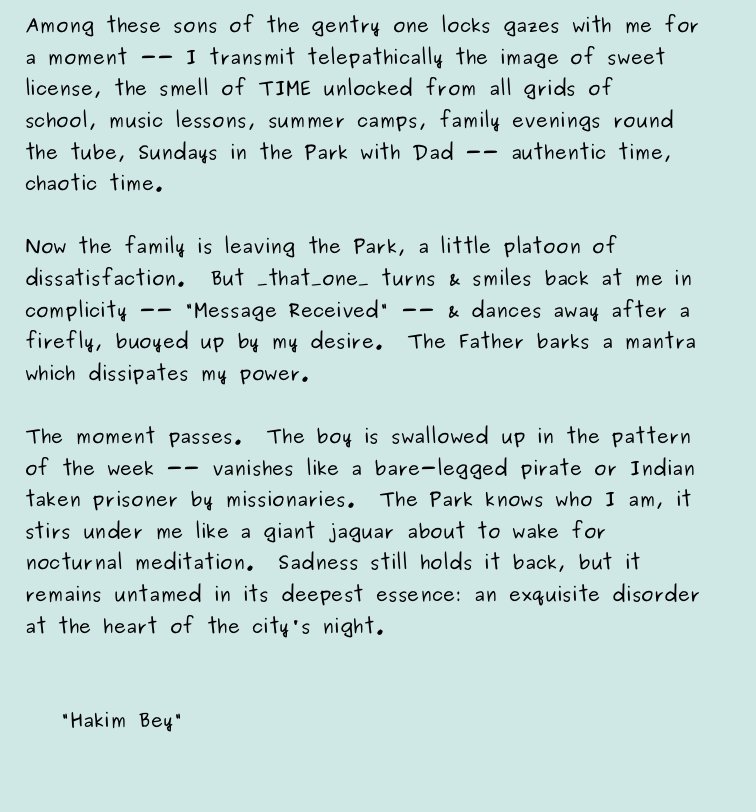 Among these sons of the gentry one locks gazes with me for a moment -- I transmit telepathically the image of sweet license, the smell of TIME unlocked from all grids of school, music lessons, summer camps, family evenings round the tube, Sundays in the Park with Dad -- authentic time, chaotic time.

Now the family is leaving the Park, a little platoon of dissatisfaction. But _that_one_ turns & smiles back at me in complicity -- "Message Received" -- & dances away after a firefly, buoyed up by my desire. The Father barks a mantra which dissipates my power.

The moment passes. The boy is swallowed up in the pattern of the week -- vanishes like a bare-legged pirate or Indian taken prisoner by missionaries. The Park knows who I am, it stirs under me like a giant jaguar about to wake for nocturnal meditation. Sadness still holds it back, but it remains untamed in its deepest essence: an exquisite disorder at the heart of the city's night.

"Hakim Bey"